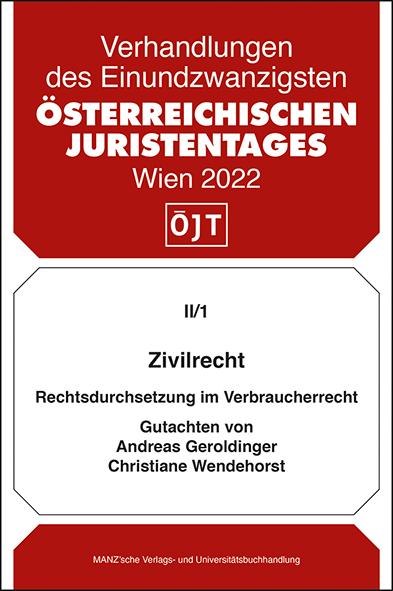 Verhandlungen
des Einundzwanzigsten
ÖSTERREICHISCHEN
JURISTENTAGES
Wien 2022

ÖJT

II/1

Zivilrecht

Rechtsdurchsetzung im Verbraucherrecht

Gutachten von
Andreas Geroldinger
Christiane Wendehorst

MANZ'sche Verlags- und Universitätsbuchhandlung